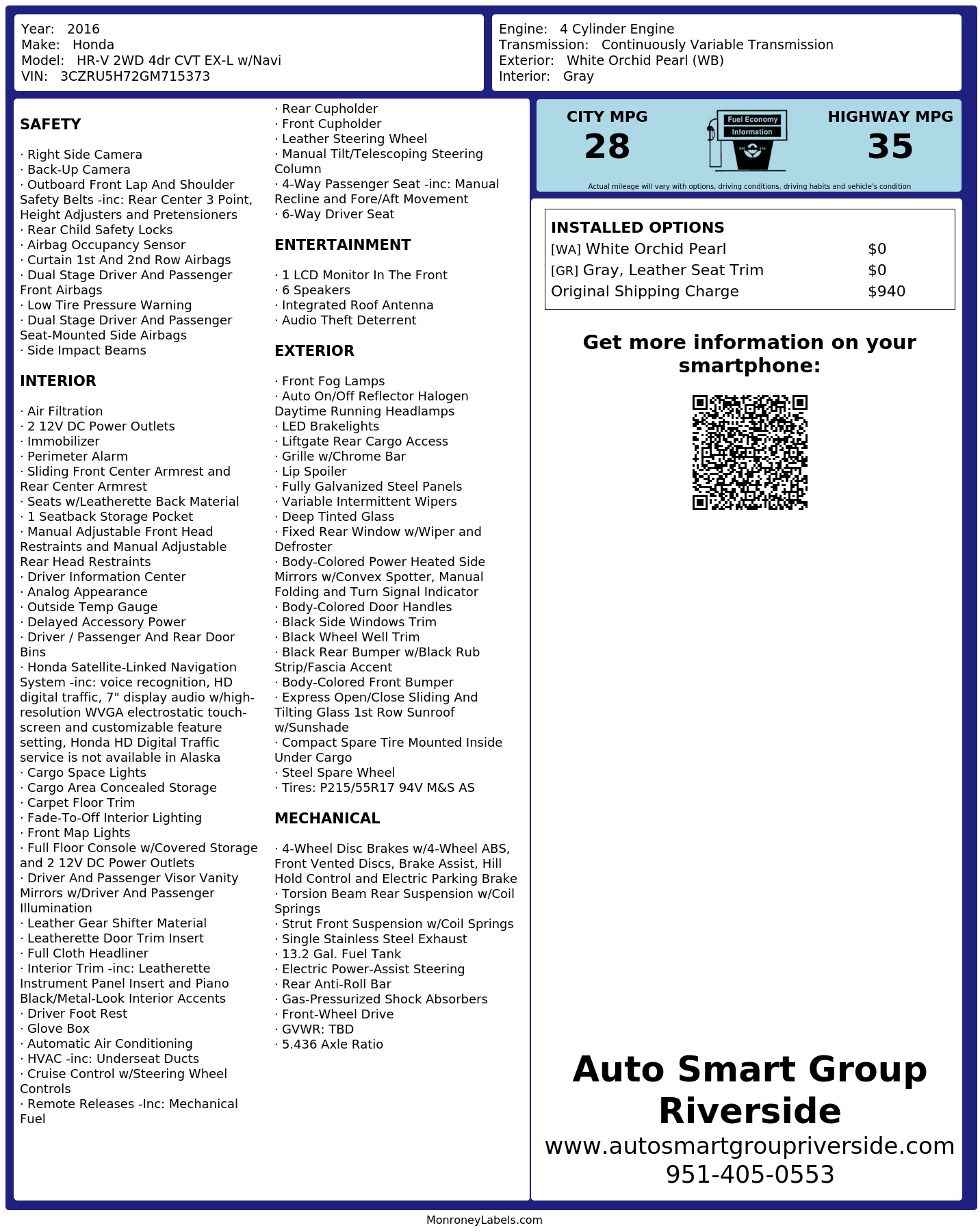 Year: 2016
Make: Honda
Model: HR-V 2WD 4dr CVT EX-L w/Navi
VIN: 3CZRU5H72GM715373

Engine: 4 Cylinder Engine
Transmission: Continuously Variable Transmission
Exterior: White Orchid Pearl (WB)
Interior: Gray

SAFETY

· Right Side Camera
· Back-Up Camera
· Outboard Front Lap And Shoulder Safety Belts -inc: Rear Center 3 Point, Height Adjusters and Pretensioners
· Rear Child Safety Locks
· Airbag Occupancy Sensor
· Curtain 1st And 2nd Row Airbags
· Dual Stage Driver And Passenger Front Airbags
· Low Tire Pressure Warning
· Dual Stage Driver And Passenger Seat-Mounted Side Airbags
· Side Impact Beams

INTERIOR

· Air Filtration
· 2 12V DC Power Outlets
· Immobilizer
· Perimeter Alarm
· Sliding Front Center Armrest and Rear Center Armrest
· Seats w/Leatherette Back Material
· 1 Seatback Storage Pocket
· Manual Adjustable Front Head Restraints and Manual Adjustable Rear Head Restraints
· Driver Information Center
· Analog Appearance
· Outside Temp Gauge
· Delayed Accessory Power
· Driver / Passenger And Rear Door Bins
· Honda Satellite-Linked Navigation System -inc: voice recognition, HD digital traffic, 7" display audio w/high-resolution WVGA electrostatic touch-screen and customizable feature setting, Honda HD Digital Traffic service is not available in Alaska
· Cargo Space Lights
· Cargo Area Concealed Storage
· Carpet Floor Trim
· Fade-To-Off Interior Lighting
· Front Map Lights
· Full Floor Console w/Covered Storage and 2 12V DC Power Outlets
· Driver And Passenger Visor Vanity Mirrors w/Driver And Passenger Illumination
· Leather Gear Shifter Material
· Leatherette Door Trim Insert
· Full Cloth Headliner
· Interior Trim -inc: Leatherette Instrument Panel Insert and Piano Black/Metal-Look Interior Accents
· Driver Foot Rest
· Glove Box
· Automatic Air Conditioning
· HVAC -inc: Underseat Ducts
· Cruise Control w/Steering Wheel Controls
· Remote Releases -Inc: Mechanical Fuel

· Rear Cupholder
· Front Cupholder
· Leather Steering Wheel
· Manual Tilt/Telescoping Steering Column
· 4-Way Passenger Seat -inc: Manual Recline and Fore/Aft Movement
· 6-Way Driver Seat

ENTERTAINMENT

· 1 LCD Monitor In The Front
· 6 Speakers
· Integrated Roof Antenna
· Audio Theft Deterrent

EXTERIOR

· Front Fog Lamps
· Auto On/Off Reflector Halogen Daytime Running Headlamps
· LED Brakelights
· Liftgate Rear Cargo Access
· Grille w/Chrome Bar
· Lip Spoiler
· Fully Galvanized Steel Panels
· Variable Intermittent Wipers
· Deep Tinted Glass
· Fixed Rear Window w/Wiper and Defroster
· Body-Colored Power Heated Side Mirrors w/Convex Spotter, Manual Folding and Turn Signal Indicator
· Body-Colored Door Handles
· Black Side Windows Trim
· Black Wheel Well Trim
· Black Rear Bumper w/Black Rub Strip/Fascia Accent
· Body-Colored Front Bumper
· Express Open/Close Sliding And Tilting Glass 1st Row Sunroof w/Sunshade
· Compact Spare Tire Mounted Inside Under Cargo
· Steel Spare Wheel
· Tires: P215/55R17 94V M&S AS

MECHANICAL

· 4-Wheel Disc Brakes w/4-Wheel ABS, Front Vented Discs, Brake Assist, Hill Hold Control and Electric Parking Brake
· Torsion Beam Rear Suspension w/Coil Springs
· Strut Front Suspension w/Coil Springs
· Single Stainless Steel Exhaust
· 13.2 Gal. Fuel Tank
· Electric Power-Assist Steering
· Rear Anti-Roll Bar
· Gas-Pressurized Shock Absorbers
· Front-Wheel Drive
· GVWR: TBD
· 5.436 Axle Ratio

CITY MPG
28
Fuel Economy
Information
HIGHWAY MPG
35
Actual mileage will vary with options, driving conditions, driving habits and vehicle's condition

INSTALLED OPTIONS
| | |
|---|---|
| [WA] White Orchid Pearl | $0 |
| [GR] Gray, Leather Seat Trim | $0 |
| Original Shipping Charge | $940 |

Get more information on your smartphone:

Auto Smart Group Riverside
www.autosmartgroupriverside.com
951-405-0553

MonroneyLabels.com